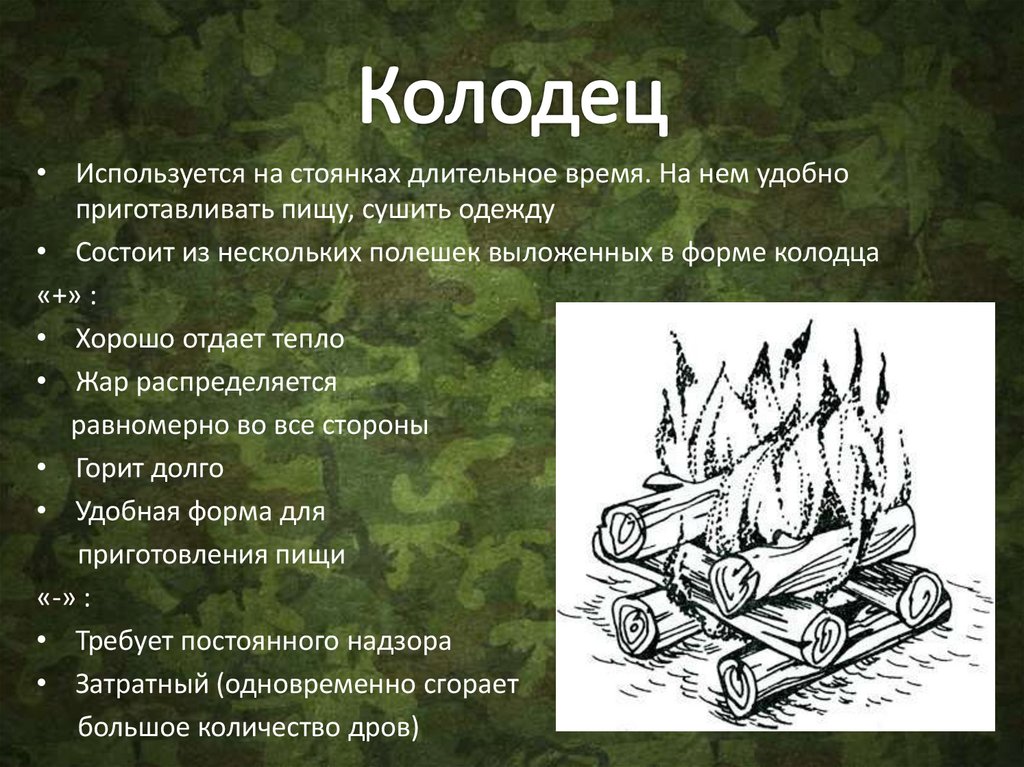 Колодец

• Используется на стоянках длительное время. На нем удобно приготавливать пищу, сушить одежду
• Состоит из нескольких полешек выложенных в форме колодца

«+» :
• Хорошо отдает тепло
• Жар распределяется равномерно во все стороны
• Горит долго
• Удобная форма для приготовления пищи

«-» :
• Требует постоянного надзора
• Затратный (одновременно сгорает большое количество дров)